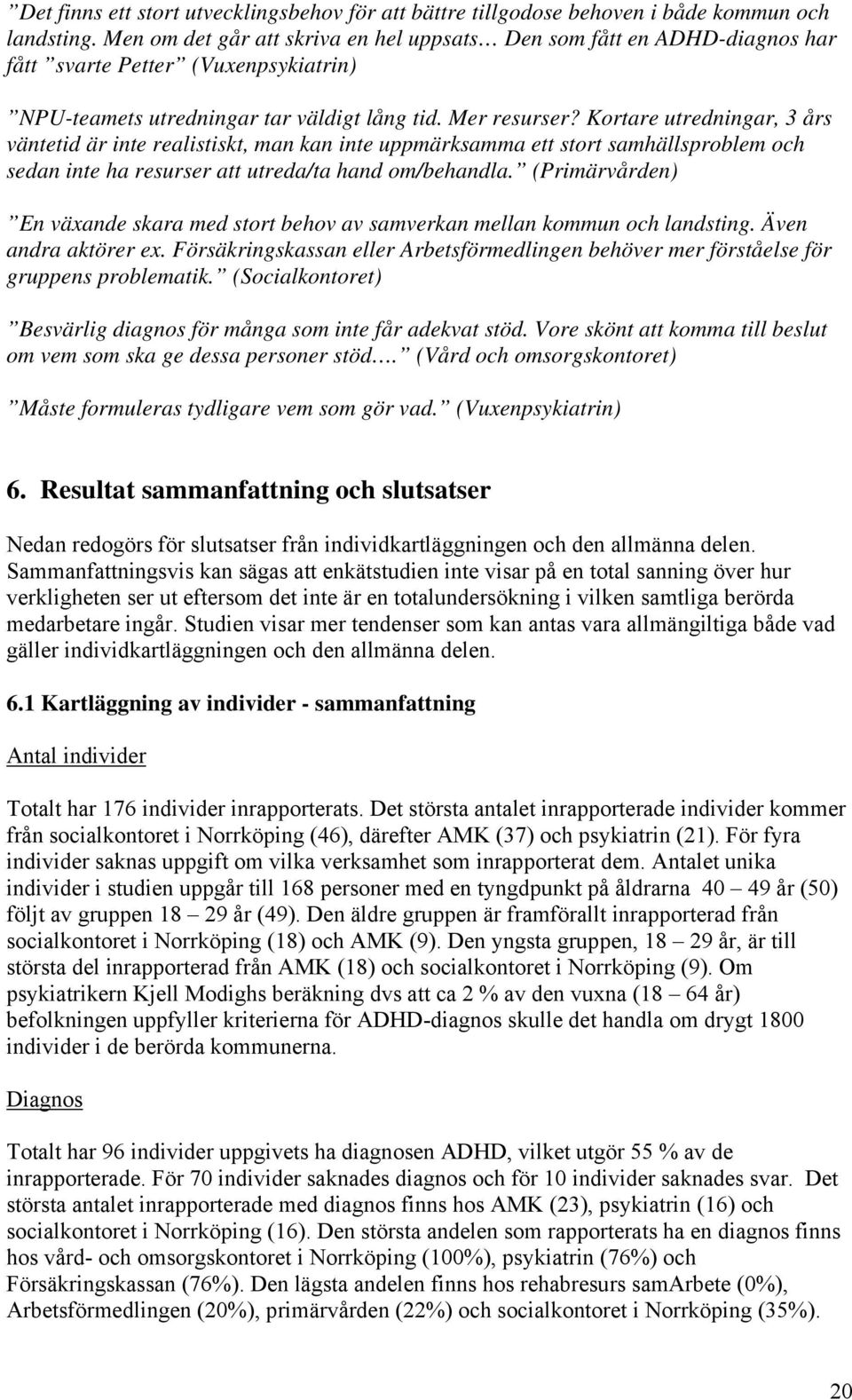 ”Det finns ett stort utvecklingsbehov för att bättre tillgodose behoven i både kommun och landsting. Men om det går att skriva en hel uppsats… Den som fått en ADHD-diagnos har fått ”svarte Petter” (Vuxenpsykiatrin)

”NPU-teamets utredningar tar väldigt lång tid. Mer resurser? Kortare utredningar, 3 års väntetid är inte realistiskt, man kan inte uppmärksamma ett stort samhällsproblem och sedan inte ha resurser att utreda/ta hand om/behandla.” (Primärvården)

”En växande skara med stort behov av samverkan mellan kommun och landsting. Även andra aktörer ex. Försäkringskassan eller Arbetsförmedlingen behöver mer förståelse för gruppens problematik.” (Socialkontoret)

”Besvärlig diagnos för många som inte får adekvat stöd. Vore skönt att komma till beslut om vem som ska ge dessa personer stöd….” (Vård och omsorgskontoret)

”Måste formuleras tydligare vem som gör vad.” (Vuxenpsykiatrin)

6. Resultat sammanfattning och slutsatser

Nedan redogörs för slutsatser från individkartläggningen och den allmänna delen. Sammanfattningsvis kan sägas att enkätstudien inte visar på en total sanning över hur verkligheten ser ut eftersom det inte är en totalundersökning i vilken samtliga berörda medarbetare ingår. Studien visar mer tendenser som kan antas vara allmängiltiga både vad gäller individkartläggningen och den allmänna delen.

6.1 Kartläggning av individer - sammanfattning

Antal individer

Totalt har 176 individer inrapporterats. Det största antalet inrapporterade individer kommer från socialkontoret i Norrköping (46), därefter AMK (37) och psykiatrin (21). För fyra individer saknas uppgift om vilka verksamhet som inrapporterat dem. Antalet unika individer i studien uppgår till 168 personer med en tyngdpunkt på åldrarna 40 – 49 år (50) följt av gruppen 18 – 29 år (49). Den äldre gruppen är framförallt inrapporterad från socialkontoret i Norrköping (18) och AMK (9). Den yngsta gruppen, 18 – 29 år, är till största del inrapporterad från AMK (18) och socialkontoret i Norrköping (9). Om psykiatrikern Kjell Modighs beräkning dvs att ca 2 % av den vuxna (18 – 64 år) befolkningen uppfyller kriterierna för ADHD-diagnos skulle det handla om drygt 1800 individer i de berörda kommunerna.

Diagnos

Totalt har 96 individer uppgivets ha diagnosen ADHD, vilket utgör 55 % av de inrapporterade. För 70 individer saknades diagnos och för 10 individer saknades svar. Det största antalet inrapporterade med diagnos finns hos AMK (23), psykiatrin (16) och socialkontoret i Norrköping (16). Den största andelen som rapporterats ha en diagnos finns hos vård- och omsorgskontoret i Norrköping (100%), psykiatrin (76%) och Försäkringskassan (76%). Den lägsta andelen finns hos rehabresurs samArbete (0%), Arbetsförmedlingen (20%), primärvården (22%) och socialkontoret i Norrköping (35%).

20